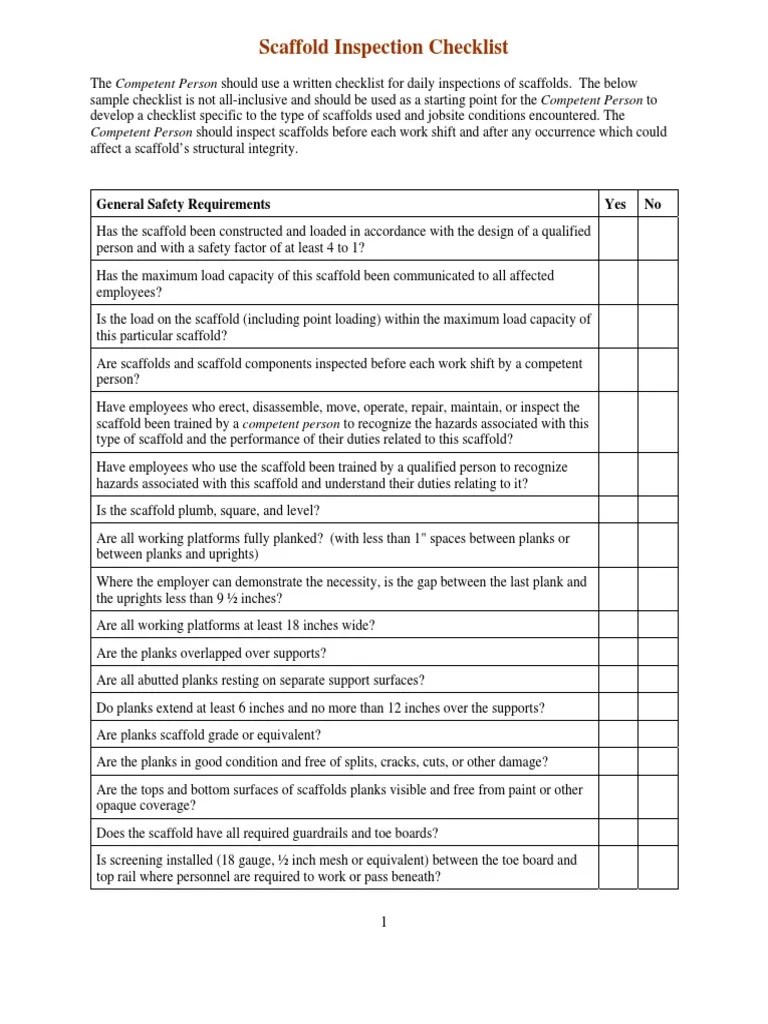 Scaffold Inspection Checklist

The Competent Person should use a written checklist for daily inspections of scaffolds. The below sample checklist is not all-inclusive and should be used as a starting point for the Competent Person to develop a checklist specific to the type of scaffolds used and jobsite conditions encountered. The Competent Person should inspect scaffolds before each work shift and after any occurrence which could affect a scaffold's structural integrity.

| General Safety Requirements | Yes | No |
|---|---|---|
| Has the scaffold been constructed and loaded in accordance with the design of a qualified person and with a safety factor of at least 4 to 1? | | |
| Has the maximum load capacity of this scaffold been communicated to all affected employees? | | |
| Is the load on the scaffold (including point loading) within the maximum load capacity of this particular scaffold? | | |
| Are scaffolds and scaffold components inspected before each work shift by a competent person? | | |
| Have employees who erect, disassemble, move, operate, repair, maintain, or inspect the scaffold been trained by a competent person to recognize the hazards associated with this type of scaffold and the performance of their duties related to this scaffold? | | |
| Have employees who use the scaffold been trained by a qualified person to recognize hazards associated with this scaffold and understand their duties relating to it? | | |
| Is the scaffold plumb, square, and level? | | |
| Are all working platforms fully planked? (with less than 1" spaces between planks or between planks and uprights) | | |
| Where the employer can demonstrate the necessity, is the gap between the last plank and the uprights less than 9 ½ inches? | | |
| Are all working platforms at least 18 inches wide? | | |
| Are the planks overlapped over supports? | | |
| Are all abutted planks resting on separate support surfaces? | | |
| Do planks extend at least 6 inches and no more than 12 inches over the supports? | | |
| Are planks scaffold grade or equivalent? | | |
| Are the planks in good condition and free of splits, cracks, cuts, or other damage? | | |
| Are the tops and bottom surfaces of scaffolds planks visible and free from paint or other opaque coverage? | | |
| Does the scaffold have all required guardrails and toe boards? | | |
| Is screening installed (18 gauge, ½ inch mesh or equivalent) between the toe board and top rail where personnel are required to work or pass beneath? | | |

1